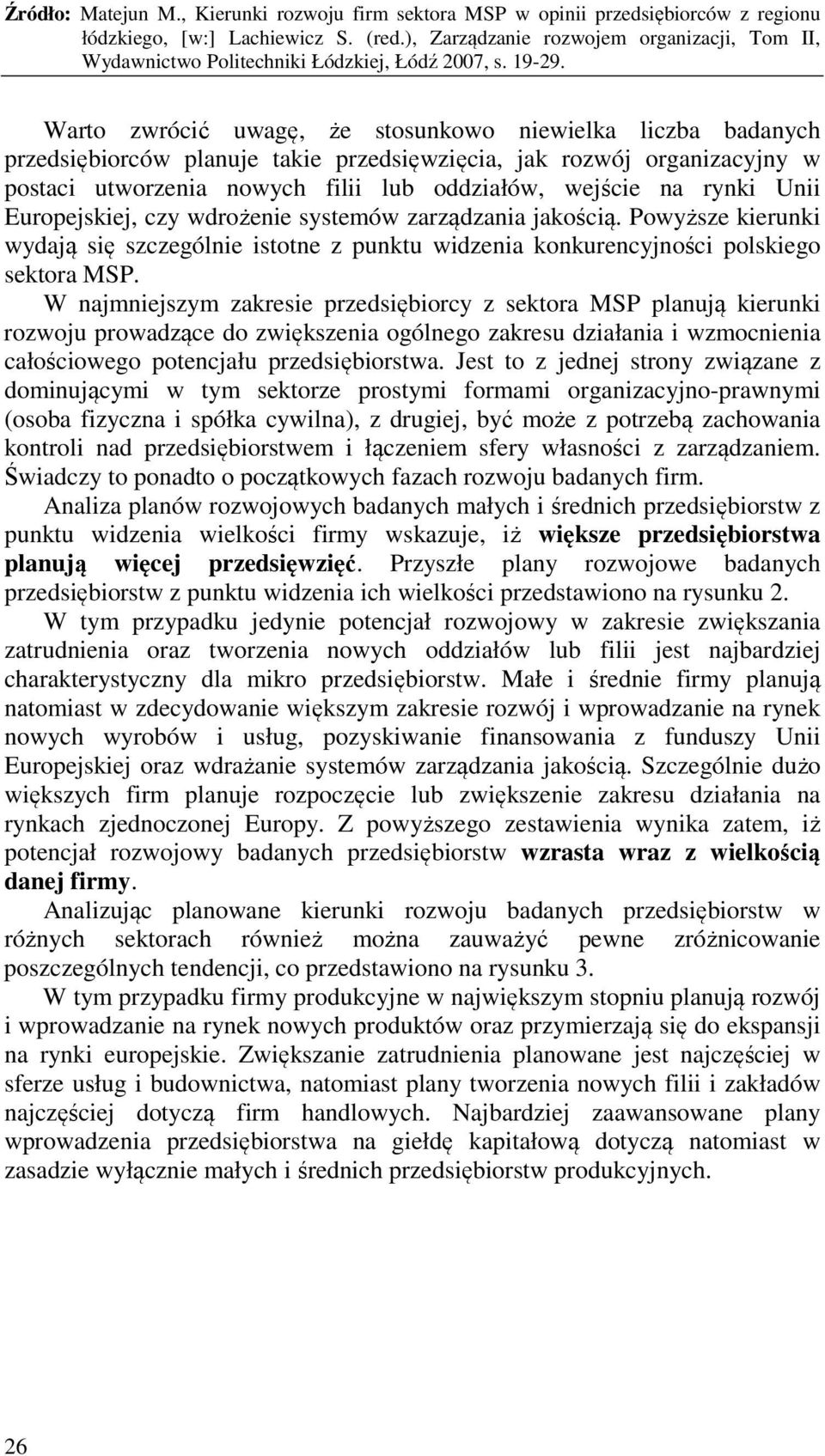 Źródło: Matejun M., Kierunki rozwoju firm sektora MSP w opinii przedsiębiorców z regionu łódzkiego, [w:] Lachiewicz S. (red.), Zarządzanie rozwojem organizacji, Tom II, Wydawnictwo Politechniki Łódzkiej, Łódź 2007, s. 19-29.

Warto zwrócić uwagę, że stosunkowo niewielka liczba badanych przedsiębiorców planuje takie przedsięwzięcia, jak rozwój organizacyjny w postaci utworzenia nowych filii lub oddziałów, wejście na rynki Unii Europejskiej, czy wdrożenie systemów zarządzania jakością. Powyższe kierunki wydają się szczególnie istotne z punktu widzenia konkurencyjności polskiego sektora MSP.

W najmniejszym zakresie przedsiębiorcy z sektora MSP planują kierunki rozwoju prowadzące do zwiększenia ogólnego zakresu działania i wzmocnienia całościowego potencjału przedsiębiorstwa. Jest to z jednej strony związane z dominującymi w tym sektorze prostymi formami organizacyjno-prawnymi (osoba fizyczna i spółka cywilna), z drugiej, być może z potrzebą zachowania kontroli nad przedsiębiorstwem i łączeniem sfery własności z zarządzaniem. Świadczy to ponadto o początkowych fazach rozwoju badanych firm.

Analiza planów rozwojowych badanych małych i średnich przedsiębiorstw z punktu widzenia wielkości firmy wskazuje, iż większe przedsiębiorstwa planują więcej przedsięwzięć. Przyszłe plany rozwojowe badanych przedsiębiorstw z punktu widzenia ich wielkości przedstawiono na rysunku 2.

W tym przypadku jedynie potencjał rozwojowy w zakresie zwiększania zatrudnienia oraz tworzenia nowych oddziałów lub filii jest najbardziej charakterystyczny dla mikro przedsiębiorstw. Małe i średnie firmy planują natomiast w zdecydowanie większym zakresie rozwój i wprowadzanie na rynek nowych wyrobów i usług, pozyskiwanie finansowania z funduszy Unii Europejskiej oraz wdrażanie systemów zarządzania jakością. Szczególnie dużo większych firm planuje rozpoczęcie lub zwiększenie zakresu działania na rynkach zjednoczonej Europy. Z powyższego zestawienia wynika zatem, iż potencjał rozwojowy badanych przedsiębiorstw wzrasta wraz z wielkością danej firmy.

Analizując planowane kierunki rozwoju badanych przedsiębiorstw w różnych sektorach również można zauważyć pewne zróżnicowanie poszczególnych tendencji, co przedstawiono na rysunku 3.

W tym przypadku firmy produkcyjne w największym stopniu planują rozwój i wprowadzanie na rynek nowych produktów oraz przymierzają się do ekspansji na rynki europejskie. Zwiększanie zatrudnienia planowane jest najczęściej w sferze usług i budownictwa, natomiast plany tworzenia nowych filii i zakładów najczęściej dotyczą firm handlowych. Najbardziej zaawansowane plany wprowadzenia przedsiębiorstwa na giełdę kapitałową dotyczą natomiast w zasadzie wyłącznie małych i średnich przedsiębiorstw produkcyjnych.

26